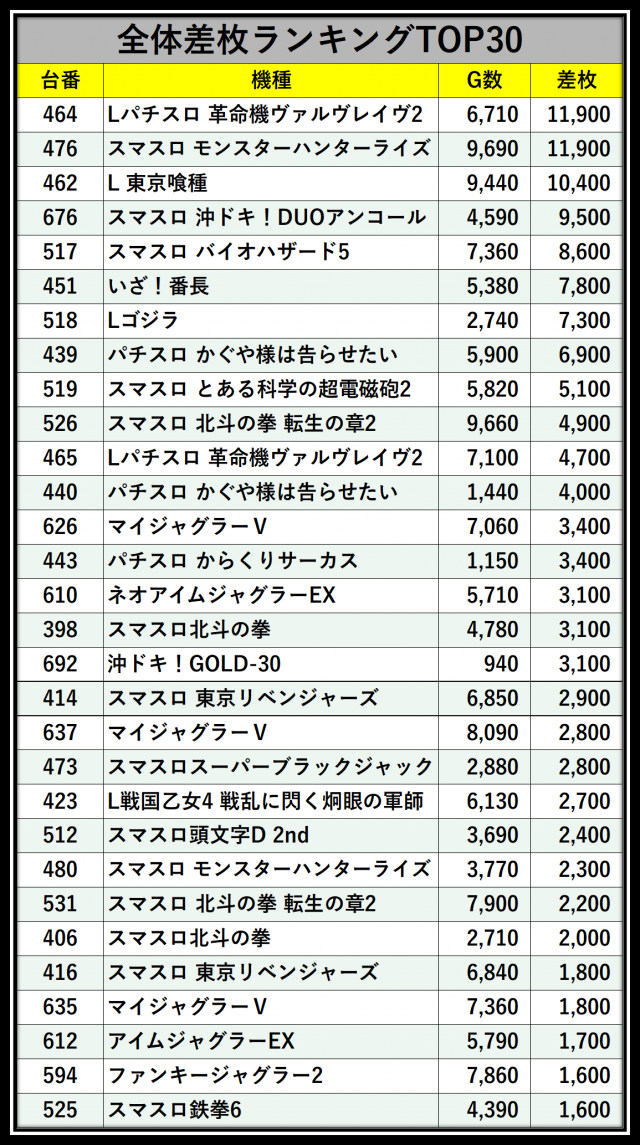 全体差枚ランキングTOP30

| 台番 | 機種 | G数 | 差枚 |
|---|---|---|---|
| 464 | Lパチスロ 革命機ヴァルヴレイヴ2 | 6,710 | 11,900 |
| 476 | スマスロ モンスターハンターライズ | 9,690 | 11,900 |
| 462 | L 東京喰種 | 9,440 | 10,400 |
| 676 | スマスロ 沖ドキ！DUOアンコール | 4,590 | 9,500 |
| 517 | スマスロ バイオハザード5 | 7,360 | 8,600 |
| 451 | いざ！番長 | 5,380 | 7,800 |
| 518 | Lゴジラ | 2,740 | 7,300 |
| 439 | パチスロ かぐや様は告らせたい | 5,900 | 6,900 |
| 519 | スマスロ とある科学の超電磁砲2 | 5,820 | 5,100 |
| 526 | スマスロ 北斗の拳 転生の章2 | 9,660 | 4,900 |
| 465 | Lパチスロ 革命機ヴァルヴレイヴ2 | 7,100 | 4,700 |
| 440 | パチスロ かぐや様は告らせたい | 1,440 | 4,000 |
| 626 | マイジャグラーV | 7,060 | 3,400 |
| 443 | パチスロ からくりサーカス | 1,150 | 3,400 |
| 610 | ネオアイムジャグラーEX | 5,710 | 3,100 |
| 398 | スマスロ北斗の拳 | 4,780 | 3,100 |
| 692 | 沖ドキ！GOLD-30 | 940 | 3,100 |
| 414 | スマスロ 東京リベンジャーズ | 6,850 | 2,900 |
| 637 | マイジャグラーV | 8,090 | 2,800 |
| 473 | スマスロスーパーブラックジャック | 2,880 | 2,800 |
| 423 | L戦国乙女4 戦乱に閃く炯眼の軍師 | 6,130 | 2,700 |
| 512 | スマスロ頭文字D 2nd | 3,690 | 2,400 |
| 480 | スマスロ モンスターハンターライズ | 3,770 | 2,300 |
| 531 | スマスロ 北斗の拳 転生の章2 | 7,900 | 2,200 |
| 406 | スマスロ北斗の拳 | 2,710 | 2,000 |
| 416 | スマスロ 東京リベンジャーズ | 6,840 | 1,800 |
| 635 | マイジャグラーV | 7,360 | 1,800 |
| 612 | アイムジャグラーEX | 5,790 | 1,700 |
| 594 | ファンキージャグラー2 | 7,860 | 1,600 |
| 525 | スマスロ鉄拳6 | 4,390 | 1,600 |